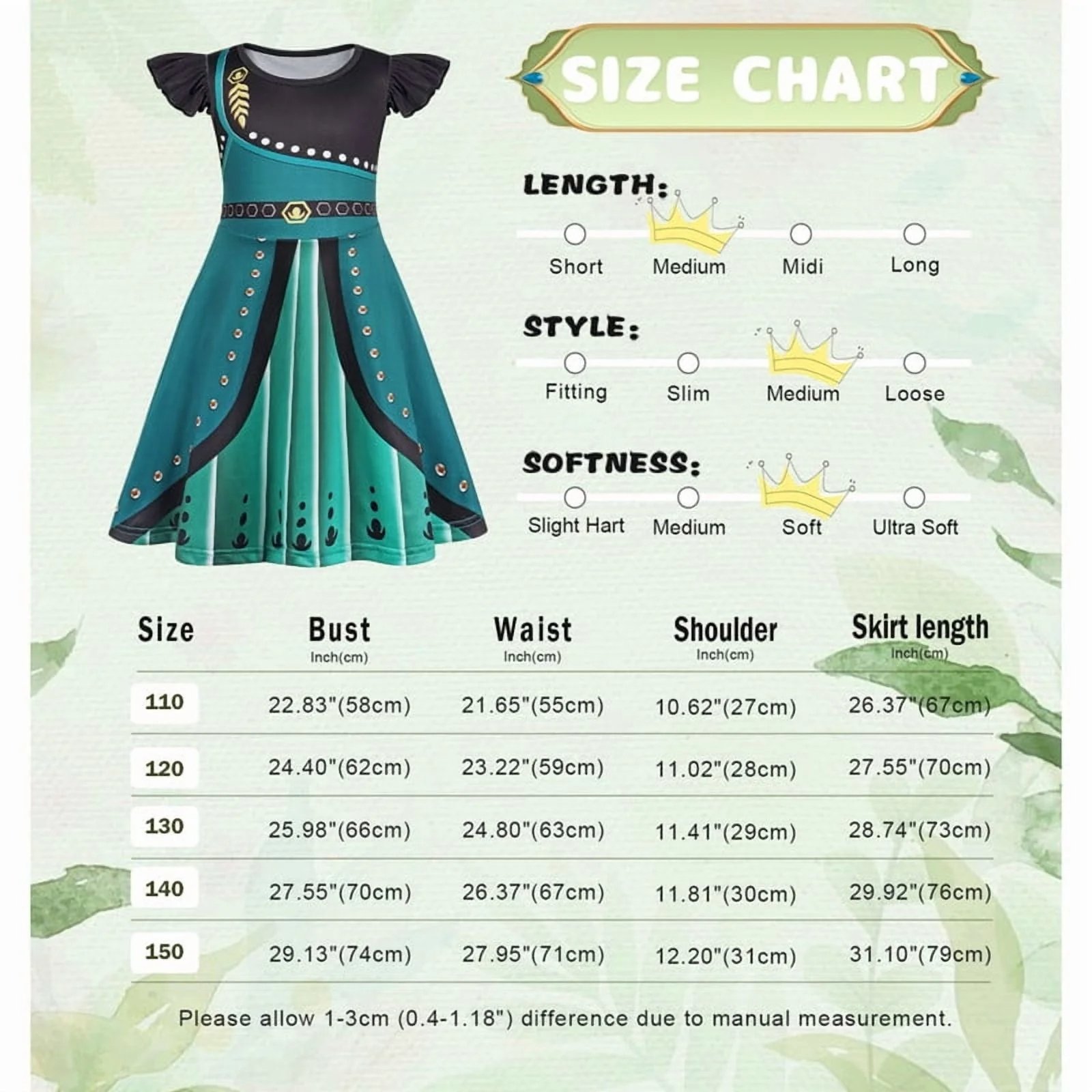 SIZE CHART

LENGTH:

Short Medium Midi Long

STYLE:

Fitting Slim Medium Loose

SOFTNESS:

Slight Hart Medium Soft Ultra Soft

| Size | Bust Inch(cm) | Waist Inch(cm) | Shoulder Inch(cm) | Skirt length Inch(cm) |
|---|---|---|---|---|
| 110 | 22.83"(58cm) | 21.65"(55cm) | 10.62"(27cm) | 26.37"(67cm) |
| 120 | 24.40"(62cm) | 23.22"(59cm) | 11.02"(28cm) | 27.55"(70cm) |
| 130 | 25.98"(66cm) | 24.80"(63cm) | 11.41"(29cm) | 28.74"(73cm) |
| 140 | 27.55"(70cm) | 26.37"(67cm) | 11.81"(30cm) | 29.92"(76cm) |
| 150 | 29.13"(74cm) | 27.95"(71cm) | 12.20"(31cm) | 31.10"(79cm) |

Please allow 1-3cm (0.4-1.18") difference due to manual measurement.